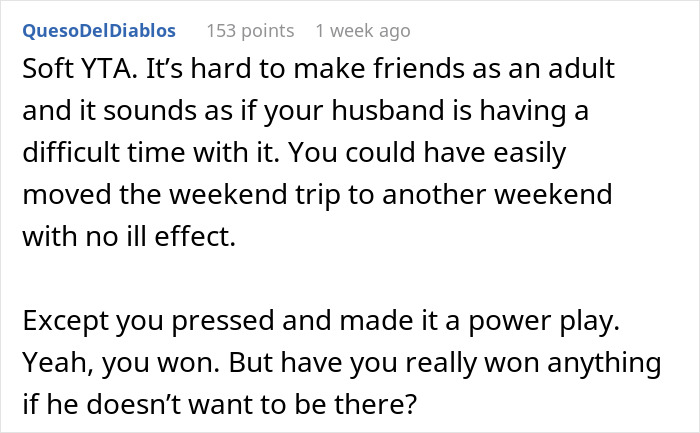 QuesoDelDiablos 153 points 1 week ago

Soft YTA. It’s hard to make friends as an adult and it sounds as if your husband is having a difficult time with it. You could have easily moved the weekend trip to another weekend with no ill effect.

Except you pressed and made it a power play. Yeah, you won. But have you really won anything if he doesn’t want to be there?